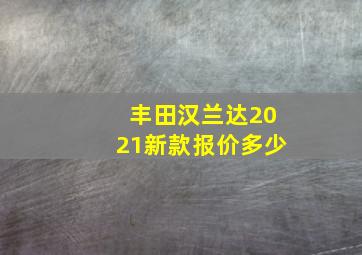 丰田汉兰达2021新款报价多少